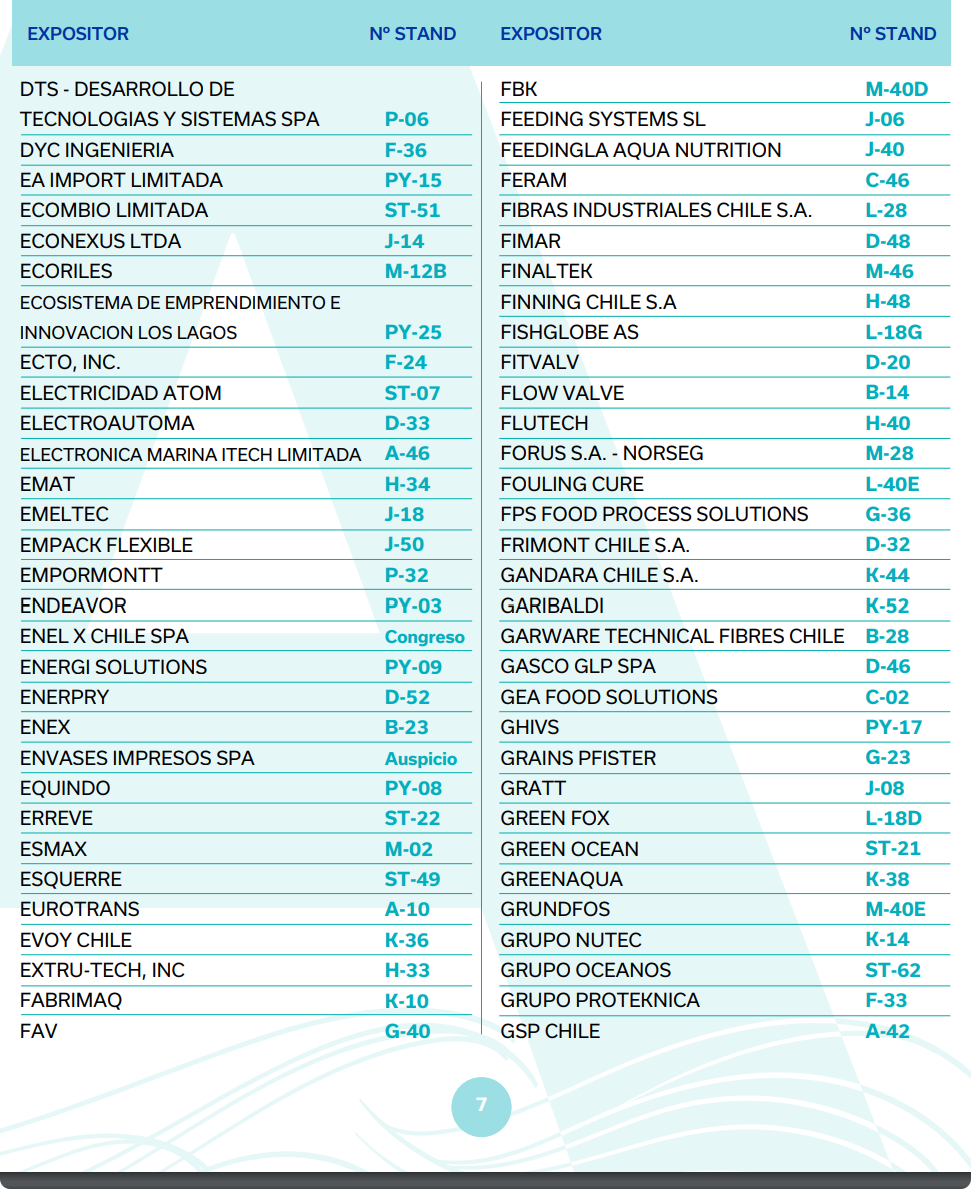 | EXPOSITOR | Nº STAND |
|---|---|
| DTS - DESARROLLO DE TECNOLOGIAS Y SISTEMAS SPA | P-06 |
| DYC INGENIERIA | F-36 |
| EA IMPORT LIMITADA | PY-15 |
| ECOMBIO LIMITADA | ST-51 |
| ECONEXUS LTDA | J-14 |
| ECORILES | M-12B |
| ECOSISTEMA DE EMPRENDIMIENTO E INNOVACION LOS LAGOS | PY-25 |
| ECTO, INC. | F-24 |
| ELECTRICIDAD ATOM | ST-07 |
| ELECTROAUTOMA | D-33 |
| ELECTRONICA MARINA ITECH LIMITADA | A-46 |
| EMAT | H-34 |
| EMELTEC | J-18 |
| EMPACK FLEXIBLE | J-50 |
| EMPORMONTT | P-32 |
| ENDEAVOR | PY-03 |
| ENEL X CHILE SPA | Congreso |
| ENERGI SOLUTIONS | PY-09 |
| ENERPRY | D-52 |
| ENEX | B-23 |
| ENVASES IMPRESOS SPA | Auspicio |
| EQUINDO | PY-08 |
| ERREVE | ST-22 |
| ESMAX | M-02 |
| ESQUERRE | ST-49 |
| EUROTRANS | A-10 |
| EVOY CHILE | K-36 |
| EXTRU-TECH, INC | H-33 |
| FABRIMAQ | K-10 |
| FAV | G-40 |

| EXPOSITOR | Nº STAND |
|---|---|
| FBK | M-40D |
| FEEDING SYSTEMS SL | J-06 |
| FEEDINGLA AQUA NUTRITION | J-40 |
| FERAM | C-46 |
| FIBRAS INDUSTRIALES CHILE S.A. | L-28 |
| FIMAR | D-48 |
| FINALTEK | M-46 |
| FINNING CHILE S.A | H-48 |
| FISHGLOBE AS | L-18G |
| FITVALV | D-20 |
| FLOW VALVE | B-14 |
| FLUTECH | H-40 |
| FORUS S.A. - NORSEG | M-28 |
| FOULING CURE | L-40E |
| FPS FOOD PROCESS SOLUTIONS | G-36 |
| FRIMONT CHILE S.A. | D-32 |
| GANDARA CHILE S.A. | K-44 |
| GARIBALDI | K-52 |
| GARWARE TECHNICAL FIBRES CHILE | B-28 |
| GASCO GLP SPA | D-46 |
| GEA FOOD SOLUTIONS | C-02 |
| GHIVS | PY-17 |
| GRAINS PFISTER | G-23 |
| GRATT | J-08 |
| GREEN FOX | L-18D |
| GREEN OCEAN | ST-21 |
| GREENAQUA | K-38 |
| GRUNDFOS | M-40E |
| GRUPO NUTEC | K-14 |
| GRUPO OCEANOS | ST-62 |
| GRUPO PROTEKNICA | F-33 |
| GSP CHILE | A-42 |

7